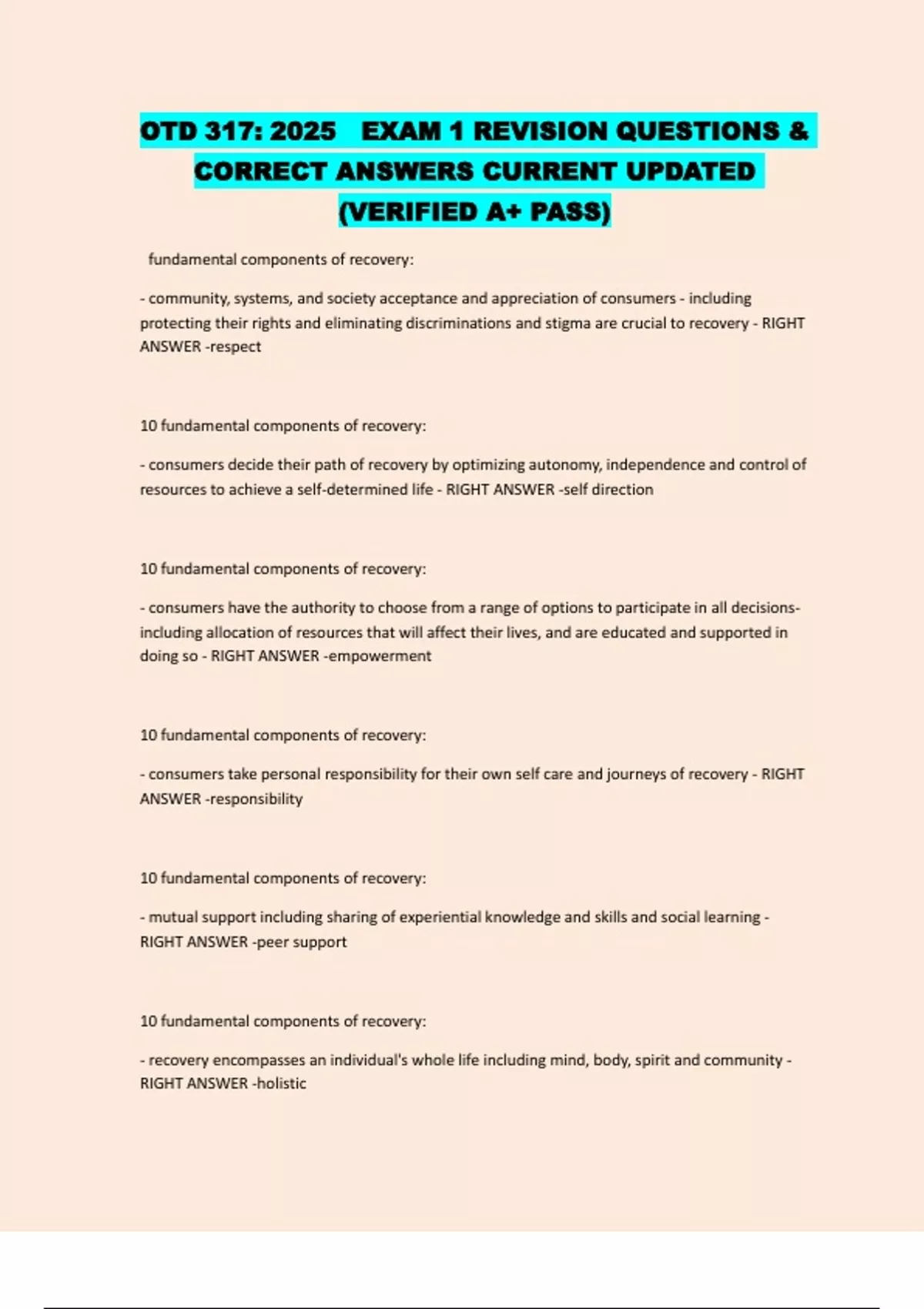 OTD 317: 2025 EXAM 1 REVISION QUESTIONS & CORRECT ANSWERS CURRENT UPDATED (VERIFIED A+ PASS)

fundamental components of recovery:

- community, systems, and society acceptance and appreciation of consumers - including protecting their rights and eliminating discriminations and stigma are crucial to recovery - RIGHT ANSWER -respect

10 fundamental components of recovery:

- consumers decide their path of recovery by optimizing autonomy, independence and control of resources to achieve a self-determined life - RIGHT ANSWER -self direction

10 fundamental components of recovery:

- consumers have the authority to choose from a range of options to participate in all decisions- including allocation of resources that will affect their lives, and are educated and supported in doing so - RIGHT ANSWER -empowerment

10 fundamental components of recovery:

- consumers take personal responsibility for their own self care and journeys of recovery - RIGHT ANSWER -responsibility

10 fundamental components of recovery:

- mutual support including sharing of experiential knowledge and skills and social learning - RIGHT ANSWER -peer support

10 fundamental components of recovery:

- recovery encompasses an individual's whole life including mind, body, spirit and community - RIGHT ANSWER -holistic